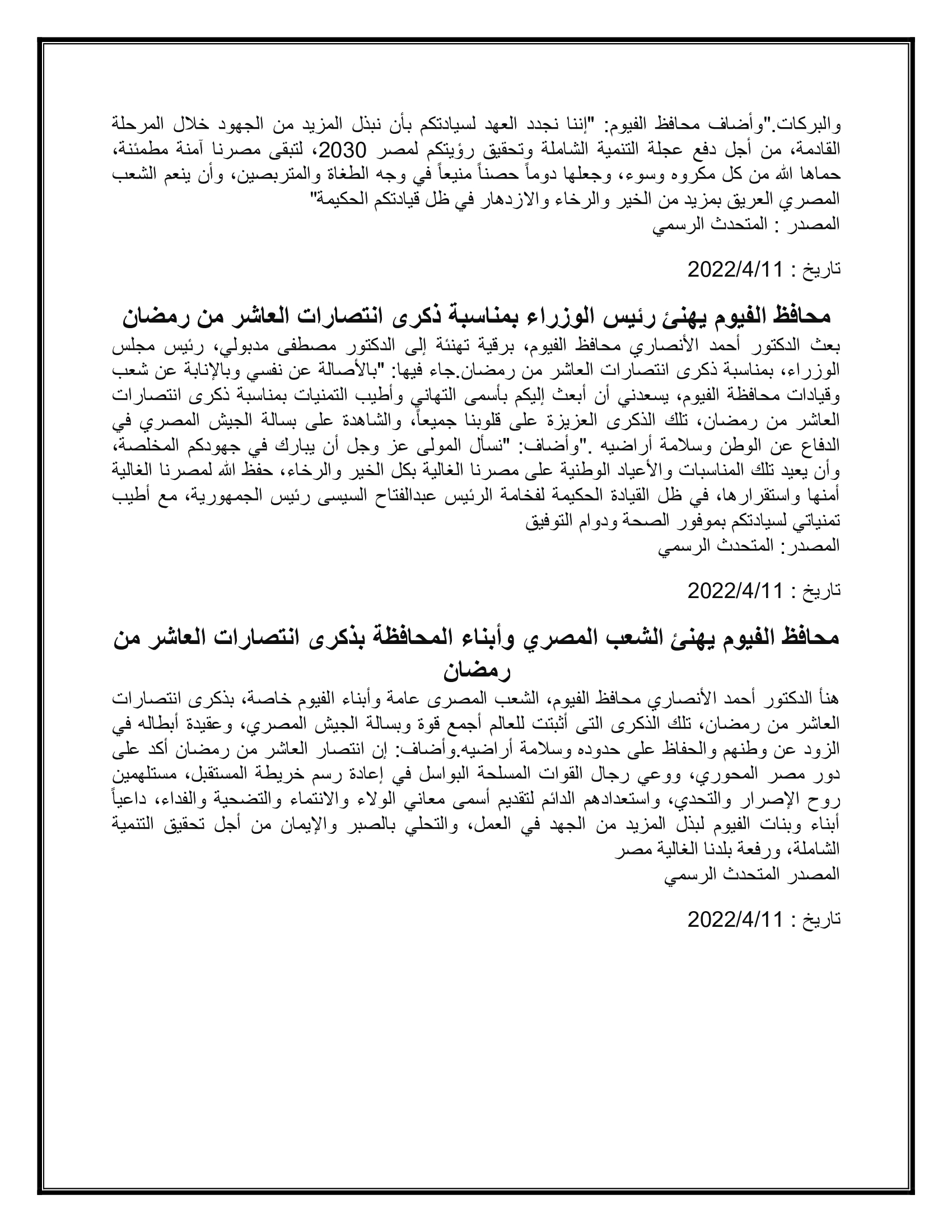 والبركات."وأضاف محافظ الفيوم: "إننا نجدد العهد لسيادتكم بأن نبذل المزيد من الجهود خلال المرحلة القادمة، من أجل دفع عجلة التنمية الشاملة وتحقيق رؤيتكم لمصر 2030، لتبقى مصرنا آمنة مطمئنة، حماها الله من كل مكروه وسوء، وجعلها دوماً حصناً منيعاً في وجه الطغاة والمتربصين، وأن ينعم الشعب المصري العريق بمزيد من الخير والرخاء والازدهار في ظل قيادتكم الحكيمة"
المصدر : المتحدث الرسمي

تاريخ : 2022/4/11

محافظ الفيوم يهنئ رئيس الوزراء بمناسبة ذكرى انتصارات العاشر من رمضان
بعث الدكتور أحمد الأنصاري محافظ الفيوم، برقية تهنئة إلى الدكتور مصطفى مدبولي، رئيس مجلس الوزراء، بمناسبة ذكرى انتصارات العاشر من رمضان.جاء فيها: "بالأصالة عن نفسي وبالإنابة عن شعب وقيادات محافظة الفيوم، يسعدني أن أبعث إليكم بأسمى التهاني وأطيب التمنيات بمناسبة ذكرى انتصارات العاشر من رمضان، تلك الذكرى العزيزة على قلوبنا جميعاً، والشاهدة على بسالة الجيش المصري في الدفاع عن الوطن وسلامة أراضيه ."وأضاف: "نسأل المولى عز وجل أن يبارك في جهودكم المخلصة، وأن يعيد تلك المناسبات والأعياد الوطنية على مصرنا الغالية بكل الخير والرخاء، حفظ الله لمصرنا الغالية أمنها واستقرارها، في ظل القيادة الحكيمة لفخامة الرئيس عبدالفتاح السيسى رئيس الجمهورية، مع أطيب تمنياتي لسيادتكم بموفور الصحة ودوام التوفيق
المصدر: المتحدث الرسمي

تاريخ : 2022/4/11

محافظ الفيوم يهنئ الشعب المصري وأبناء المحافظة بذكرى انتصارات العاشر من رمضان
هنأ الدكتور أحمد الأنصاري محافظ الفيوم، الشعب المصرى عامة وأبناء الفيوم خاصة، بذكرى انتصارات العاشر من رمضان، تلك الذكرى التى أثبتت للعالم أجمع قوة وبسالة الجيش المصري، وعقيدة أبطاله في الزود عن وطنهم والحفاظ على حدوده وسلامة أراضيه.وأضاف: إن انتصار العاشر من رمضان أكد على دور مصر المحوري، ووعي رجال القوات المسلحة البواسل في إعادة رسم خريطة المستقبل، مستلهمين روح الإصرار والتحدي، واستعدادهم الدائم لتقديم أسمى معاني الولاء والانتماء والتضحية والفداء، داعياً أبناء وبنات الفيوم لبذل المزيد من الجهد في العمل، والتحلي بالصبر والإيمان من أجل تحقيق التنمية الشاملة، ورفعة بلدنا الغالية مصر
المصدر المتحدث الرسمي

تاريخ : 2022/4/11